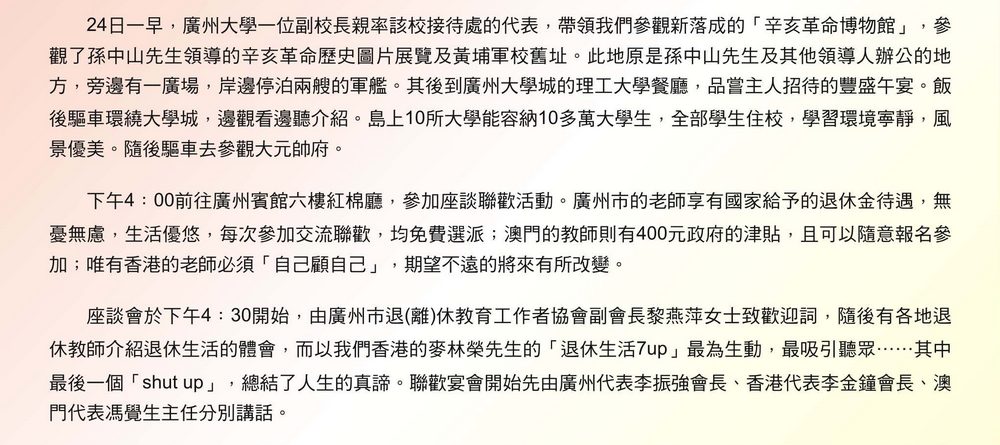 24日一早，廣州大學一位副校長親率該校接待處的代表，帶領我們參觀新落成的「辛亥革命博物館」，參觀了孫中山先生領導的辛亥革命歷史圖片展覽及黃埔軍校舊址。此地原是孫中山先生及其他領導人辦公的地方，旁邊有一廣場，岸邊停泊兩艘的軍艦。其後到廣州大學城的理工大學餐廳，品嘗主人招待的豐盛午宴。飯後驅車環繞大學城，邊觀看邊聽介紹。島上10所大學能容納10多萬大學生，全部學生住校，學習環境寧靜，風景優美。隨後驅車去參觀大元帥府。

下午4：00前往廣州賓館六樓紅棉廳，參加座談聯歡活動。廣州市的老師享有國家給予的退休金待遇，無憂無慮，生活優悠，每次參加交流聯歡，均免費選派；澳門的教師則有400元政府的津貼，且可以隨意報名參加；唯有香港的老師必須「自己顧自己」，期望不遠的將來有所改變。

座談會於下午4：30開始，由廣州市退(離)休教育工作者協會副會長黎燕萍女士致歡迎詞，隨後有各地退休教師介紹退休生活的體會，而以我們香港的麥林榮先生的「退休生活7up」最為生動，最吸引聽眾……其中最後一個「shut up」，總結了人生的真諦。聯歡宴會開始先由廣州代表李振強會長、香港代表李金鐘會長、澳門代表馮覺生主任分別講話。